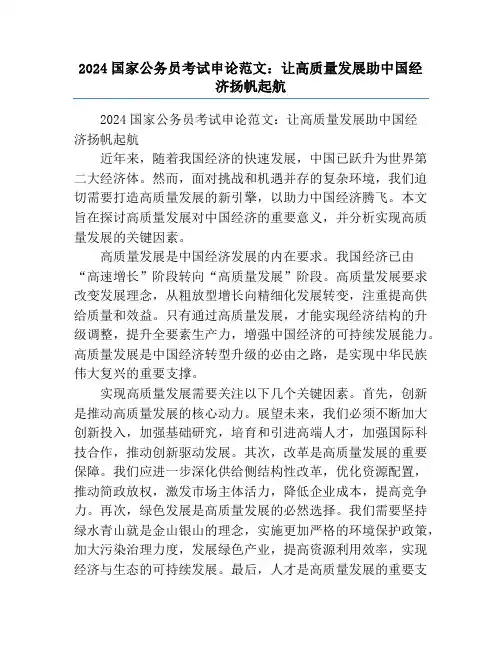 2024国家公务员考试申论范文：让高质量发展助中国经济扬帆起航

2024国家公务员考试申论范文：让高质量发展助中国经济扬帆起航

近年来，随着我国经济的快速发展，中国已跃升为世界第二大经济体。然而，面对挑战和机遇并存的复杂环境，我们迫切需要打造高质量发展的新引擎，以助力中国经济腾飞。本文旨在探讨高质量发展对中国经济的重要意义，并分析实现高质量发展的关键因素。

高质量发展是中国经济发展的内在要求。我国经济已由“高速增长”阶段转向“高质量发展”阶段。高质量发展要求改变发展理念，从粗放型增长向精细化发展转变，注重提高供给质量和效益。只有通过高质量发展，才能实现经济结构的升级调整，提升全要素生产力，增强中国经济的可持续发展能力。高质量发展是中国经济转型升级的必由之路，是实现中华民族伟大复兴的重要支撑。

实现高质量发展需要关注以下几个关键因素。首先，创新是推动高质量发展的核心动力。展望未来，我们必须不断加大创新投入，加强基础研究，培育和引进高端人才，加强国际科技合作，推动创新驱动发展。其次，改革是高质量发展的重要保障。我们应进一步深化供给侧结构性改革，优化资源配置，推动简政放权，激发市场主体活力，降低企业成本，提高竞争力。再次，绿色发展是高质量发展的必然选择。我们需要坚持绿水青山就是金山银山的理念，实施更加严格的环境保护政策，加大污染治理力度，发展绿色产业，提高资源利用效率，实现经济与生态的可持续发展。最后，人才是高质量发展的重要支